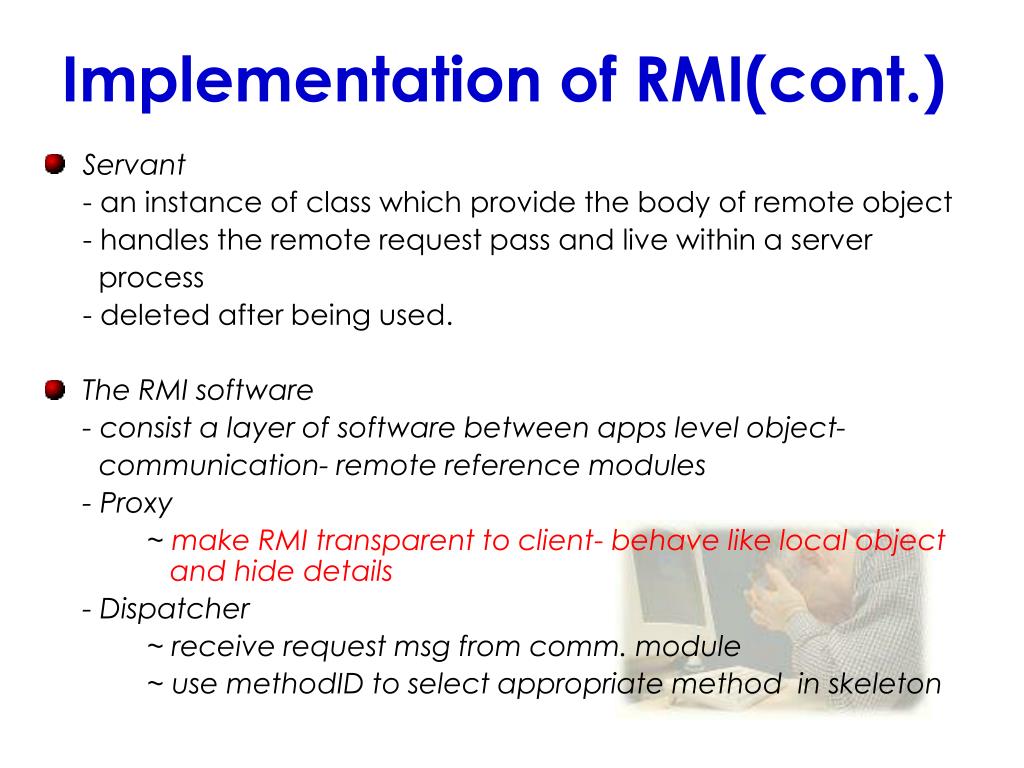 Implementation of RMI(cont.)

Servant
- an instance of class which provide the body of remote object
- handles the remote request pass and live within a server process
- deleted after being used.

The RMI software
- consist a layer of software between apps level object-communication- remote reference modules
- Proxy
~ make RMI transparent to client- behave like local object and hide details
- Dispatcher
~ receive request msg from comm. module
~ use methodID to select appropriate method in skeleton